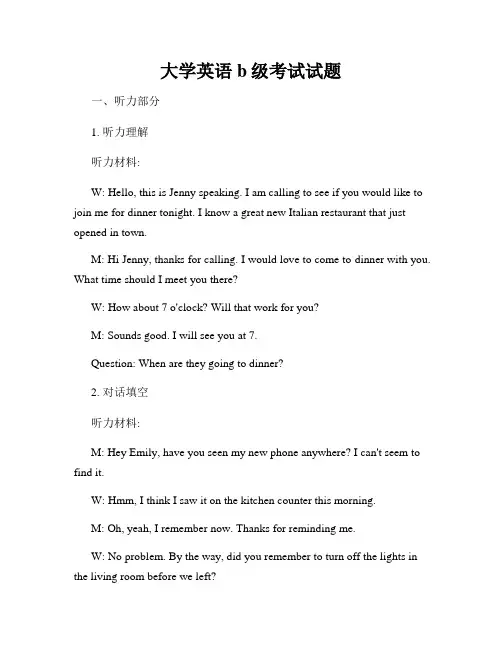 大学英语 b 级考试试题

一、听力部分

1. 听力理解

听力材料:

W: Hello, this is Jenny speaking. I am calling to see if you would like to join me for dinner tonight. I know a great new Italian restaurant that just opened in town.

M: Hi Jenny, thanks for calling. I would love to come to dinner with you. What time should I meet you there?

W: How about 7 o'clock? Will that work for you?

M: Sounds good. I will see you at 7.

Question: When are they going to dinner?

2. 对话填空

听力材料:

M: Hey Emily, have you seen my new phone anywhere? I can't seem to find it.

W: Hmm, I think I saw it on the kitchen counter this morning.

M: Oh, yeah, I remember now. Thanks for reminding me.

W: No problem. By the way, did you remember to turn off the lights in the living room before we left?